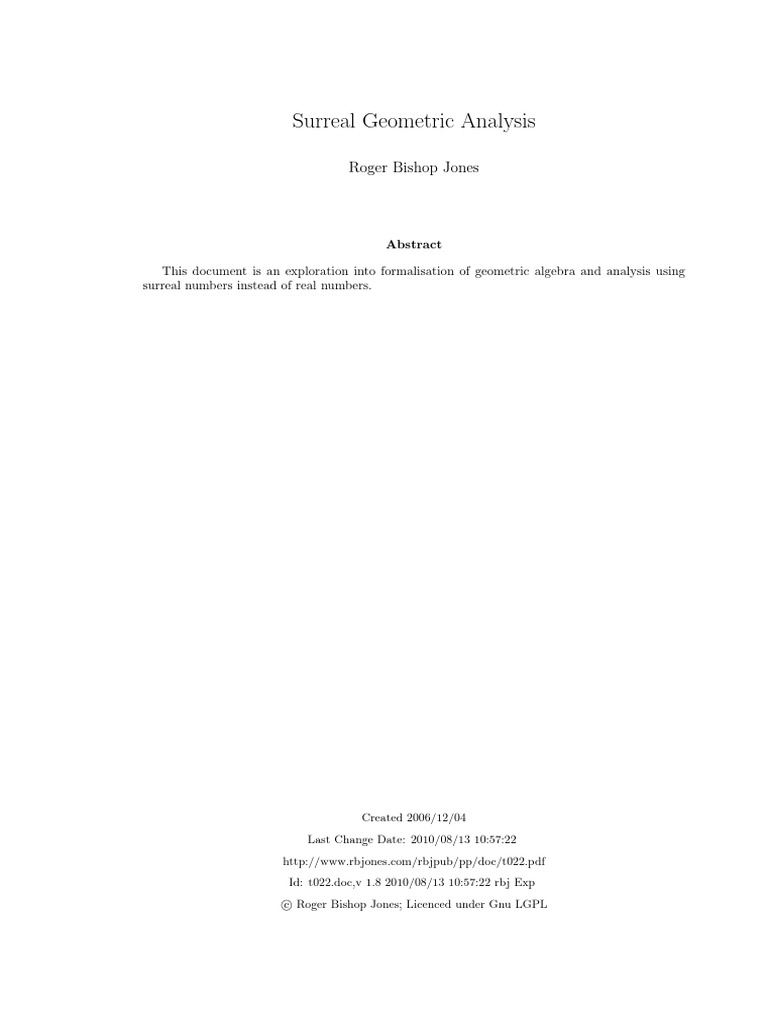 Surreal Geometric Analysis

Roger Bishop Jones

Abstract

This document is an exploration into formalisation of geometric algebra and analysis using surreal numbers instead of real numbers.

Created 2006/12/04

Last Change Date: 2010/08/13 10:57:22

http://www.rbjones.com/rbjpub/pp/doc/t022.pdf

Id: t022.doc,v 1.8 2010/08/13 10:57:22 rbj Exp

© Roger Bishop Jones; Licenced under Gnu LGPL